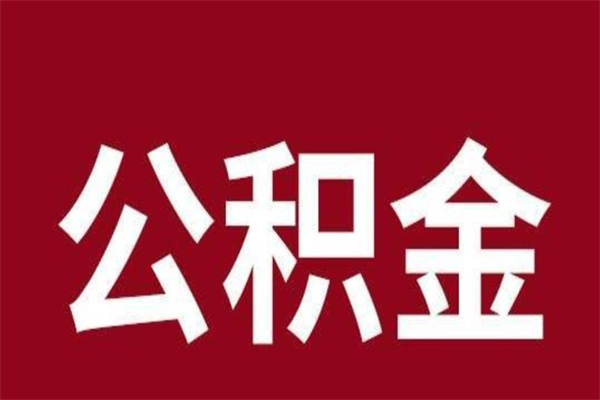 公积金